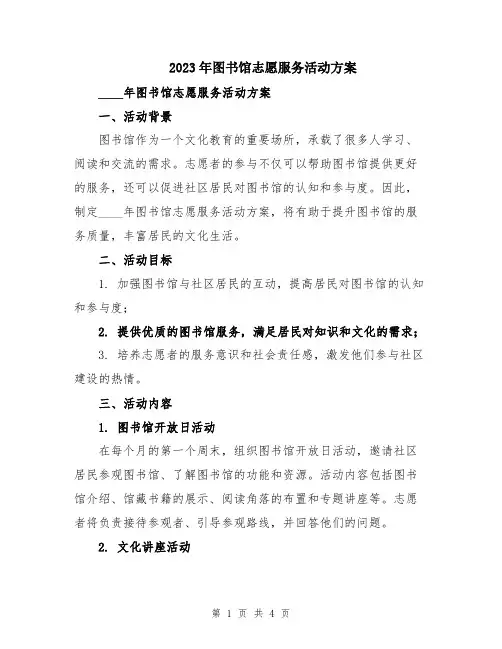 2023年图书馆志愿服务活动方案

____年图书馆志愿服务活动方案

一、活动背景

图书馆作为一个文化教育的重要场所，承载了很多人学习、阅读和交流的需求。志愿者的参与不仅可以帮助图书馆提供更好的服务，还可以促进社区居民对图书馆的认知和参与度。因此，制定____年图书馆志愿服务活动方案，将有助于提升图书馆的服务质量，丰富居民的文化生活。

二、活动目标

1. 加强图书馆与社区居民的互动，提高居民对图书馆的认知和参与度；

2. 提供优质的图书馆服务，满足居民对知识和文化的需求；

3. 培养志愿者的服务意识和社会责任感，激发他们参与社区建设的热情。

三、活动内容

1. 图书馆开放日活动

在每个月的第一个周末，组织图书馆开放日活动，邀请社区居民参观图书馆、了解图书馆的功能和资源。活动内容包括图书馆介绍、馆藏书籍的展示、阅读角落的布置和专题讲座等。志愿者将负责接待参观者、引导参观路线，并回答他们的问题。

2. 文化讲座活动

第 1 页 共 4 页